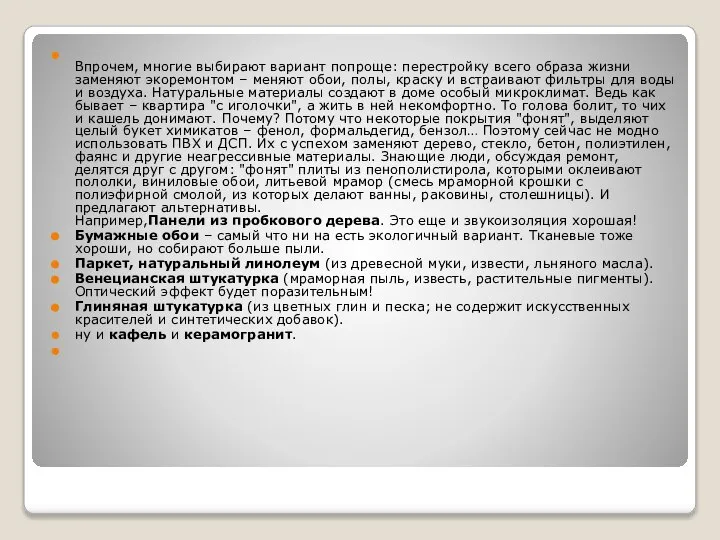 Впрочем, многие выбирают вариант попроще: перестройку всего образа жизни заменяют экоремонтом – меняют обои, полы, краску и встраивают фильтры для воды и воздуха. Натуральные материалы создают в доме особый микроклимат. Ведь как бывает – квартира "с иголочки", а жить в ней некомфортно. То голова болит, то чих и кашель донимают. Почему? Потому что некоторые покрытия "фонят", выделяют целый букет химикатов – фенол, формальдегид, бензол… Поэтому сейчас не модно использовать ПВХ и ДСП. Их с успехом заменяют дерево, стекло, бетон, полиэтилен, фаянс и другие неагрессивные материалы. Знающие люди, обсуждая ремонт, делятся друг с другом: "фонят" плиты из пенополистирола, которыми оклеивают пололки, виниловые обои, литьевой мрамор (смесь мраморной крошки с полиэфирной смолой, из которых делают ванны, раковины, столешницы). И предлагают альтернативы.
Например,Панели из пробкового дерева. Это еще и звукоизоляция хорошая!

Бумажные обои – самый что ни на есть экологичный вариант. Тканевые тоже хороши, но собирают больше пыли.

Паркет, натуральный линолеум (из древесной муки, извести, льняного масла).

Венецианская штукатурка (мраморная пыль, известь, растительные пигменты). Оптический эффект будет поразительным!

Глиняная штукатурка (из цветных глин и песка; не содержит искусственных красителей и синтетических добавок).

ну и кафель и керамогранит.